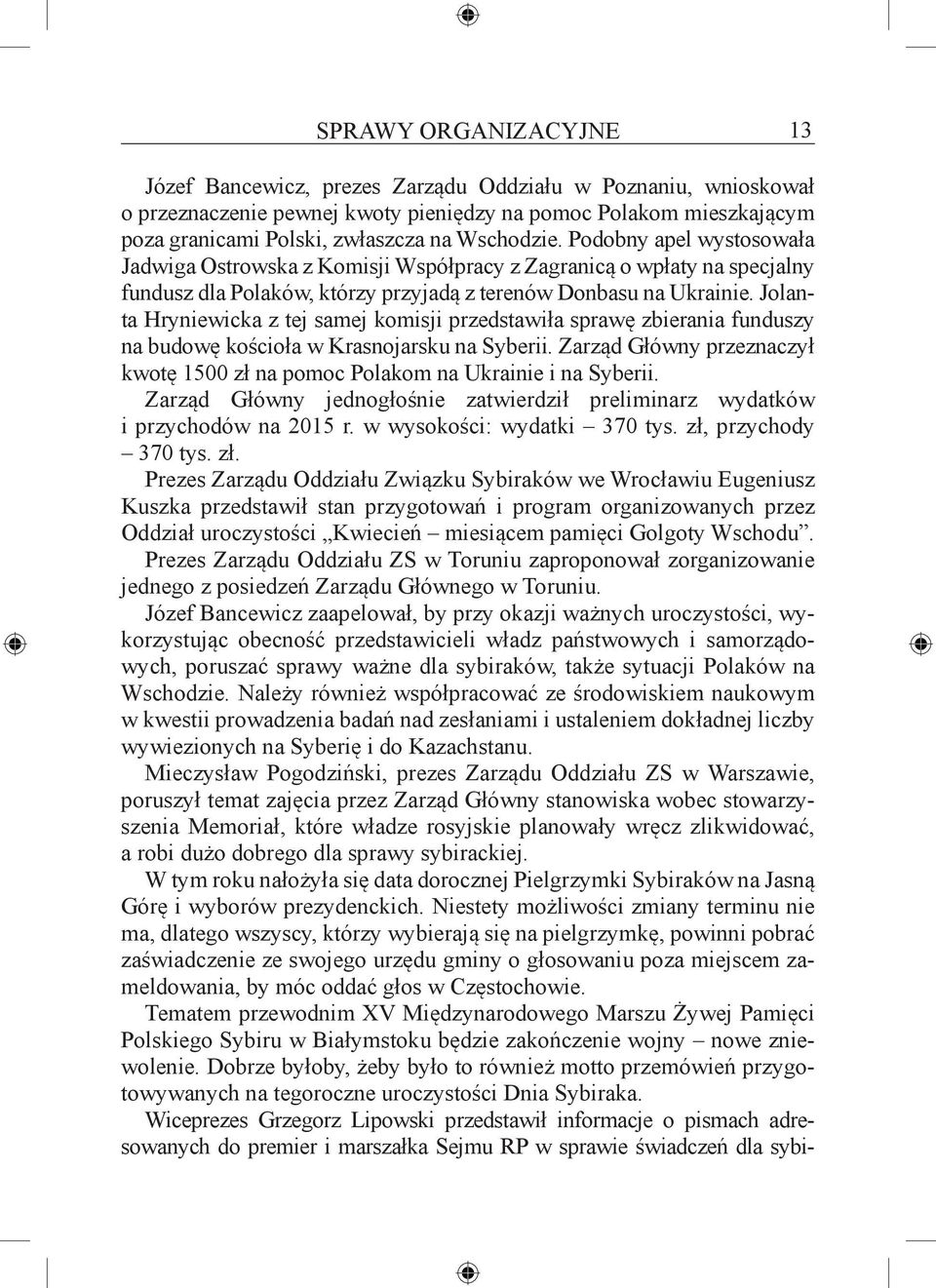 SPRAWY ORGANIZACYJNE 13

Józef Bancewicz, prezes Zarządu Oddziału w Poznaniu, wnioskował o przeznaczenie pewnej kwoty pieniędzy na pomoc Polakom mieszkającym poza granicami Polski, zwłaszcza na Wschodzie. Podobny apel wystosowała Jadwiga Ostrowska z Komisji Współpracy z Zagranicą o wpłaty na specjalny fundusz dla Polaków, którzy przyjadą z terenów Donbasu na Ukrainie. Jolanta Hryniewicka z tej samej komisji przedstawiła sprawę zbierania funduszy na budowę kościoła w Krasnojarsku na Syberii. Zarząd Główny przeznaczył kwotę 1500 zł na pomoc Polakom na Ukrainie i na Syberii.

Zarząd Główny jednogłośnie zatwierdził preliminarz wydatków i przychodów na 2015 r. w wysokości: wydatki – 370 tys. zł, przychody – 370 tys. zł.

Prezes Zarządu Oddziału Związku Sybiraków we Wrocławiu Eugeniusz Kuszka przedstawił stan przygotowań i program organizowanych przez Oddział uroczystości „Kwiecień – miesiącem pamięci Golgoty Wschodu”.

Prezes Zarządu Oddziału ZS w Toruniu zaproponował zorganizowanie jednego z posiedzeń Zarządu Głównego w Toruniu.

Józef Bancewicz zaapelował, by przy okazji ważnych uroczystości, wykorzystując obecność przedstawicieli władz państwowych i samorządowych, poruszać sprawy ważne dla sybiraków, także sytuacji Polaków na Wschodzie. Należy również współpracować ze środowiskiem naukowym w kwestii prowadzenia badań nad zesłaniami i ustaleniem dokładnej liczby wywiezionych na Syberię i do Kazachstanu.

Mieczysław Pogodziński, prezes Zarządu Oddziału ZS w Warszawie, poruszył temat zajęcia przez Zarząd Główny stanowiska wobec stowarzyszenia Memoriał, które władze rosyjskie planowały wręcz zlikwidować, a robi dużo dobrego dla sprawy sybirackiej.

W tym roku nałożyła się data dorocznej Pielgrzymki Sybiraków na Jasną Górę i wyborów prezydenckich. Niestety możliwości zmiany terminu nie ma, dlatego wszyscy, którzy wybierają się na pielgrzymkę, powinni pobrać zaświadczenie ze swojego urzędu gminy o głosowaniu poza miejscem zameldowania, by móc oddać głos w Częstochowie.

Tematem przewodnim XV Międzynarodowego Marszu Żywej Pamięci Polskiego Sybiru w Białymstoku będzie zakończenie wojny – nowe zniewolenie. Dobrze byłoby, żeby było to również motto przemówień przygotowywanych na tegoroczne uroczystości Dnia Sybiraka.

Wiceprezes Grzegorz Lipowski przedstawił informacje o pismach adresowanych do premier i marszałka Sejmu RP w sprawie świadczeń dla sybi-